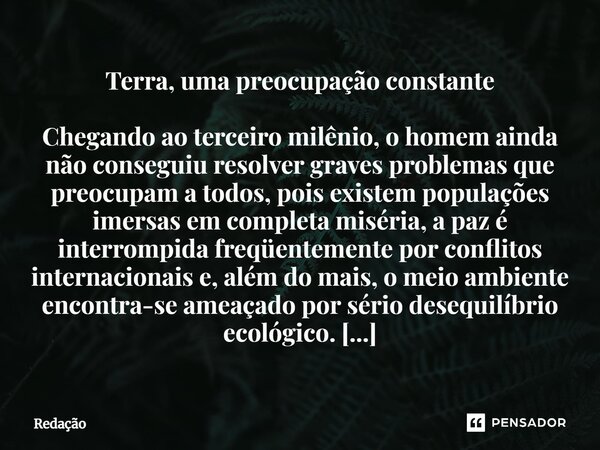 Terra, uma preocupação constante

Chegando ao terceiro milênio, o homem ainda não conseguiu resolver graves problemas que preocupam a todos, pois existem populações imersas em completa miséria, a paz é interrompida freqüentemente por conflitos internacionais e, além do mais, o meio ambiente encontra-se ameaçado por sério desequilíbrio ecológico. [...]

Redação

PENSADOR